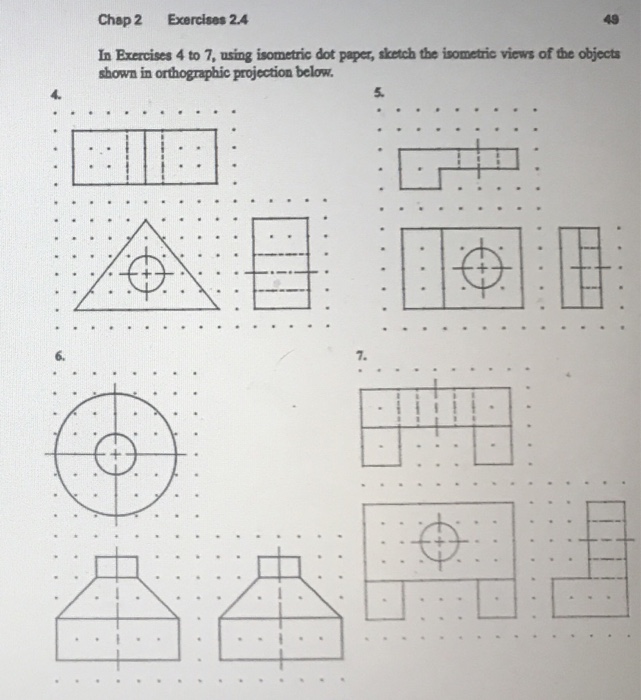 Chap 2 Exercises 2.4 49

In Exercises 4 to 7, using isometric dot paper, sketch the isometric views of the objects shown in orthographic projection below.

4.

5.

6.

7.